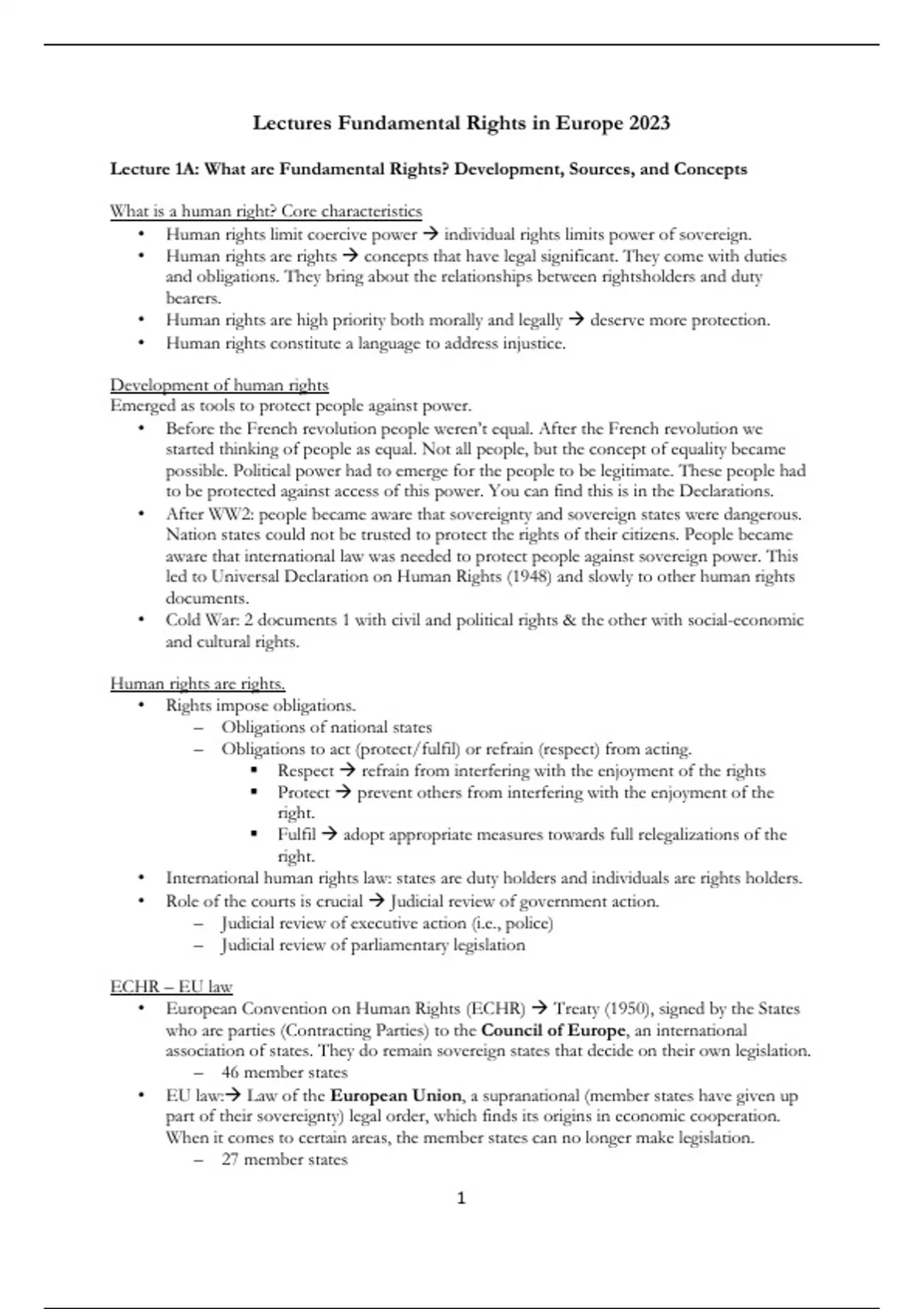 Lectures Fundamental Rights in Europe 2023

Lecture 1A: What are Fundamental Rights? Development, Sources, and Concepts

What is a human right? Core characteristics
• Human rights limit coercive power → individual rights limits power of sovereign.
• Human rights are rights → concepts that have legal significant. They come with duties and obligations. They bring about the relationships between rightsholders and duty bearers.
• Human rights are high priority both morally and legally → deserve more protection.
• Human rights constitute a language to address injustice.

Development of human rights
Emerged as tools to protect people against power.
• Before the French revolution people weren't equal. After the French revolution we started thinking of people as equal. Not all people, but the concept of equality became possible. Political power had to emerge for the people to be legitimate. These people had to be protected against access of this power. You can find this is in the Declarations.
• After WW2: people became aware that sovereignty and sovereign states were dangerous. Nation states could not be trusted to protect the rights of their citizens. People became aware that international law was needed to protect people against sovereign power. This led to Universal Declaration on Human Rights (1948) and slowly to other human rights documents.
• Cold War: 2 documents 1 with civil and political rights & the other with social-economic and cultural rights.

Human rights are rights.
• Rights impose obligations.
– Obligations of national states
– Obligations to act (protect/fulfil) or refrain (respect) from acting.
▪ Respect → refrain from interfering with the enjoyment of the rights
▪ Protect → prevent others from interfering with the enjoyment of the right.
▪ Fulfil → adopt appropriate measures towards full relegalizations of the right.
• International human rights law: states are duty holders and individuals are rights holders.
• Role of the courts is crucial → Judicial review of government action.
– Judicial review of executive action (i.e., police)
– Judicial review of parliamentary legislation

ECHR – EU law
• European Convention on Human Rights (ECHR) → Treaty (1950), signed by the States who are parties (Contracting Parties) to the Council of Europe, an international association of states. They do remain sovereign states that decide on their own legislation.
– 46 member states
• EU law:→ Law of the European Union, a supranational (member states have given up part of their sovereignty) legal order, which finds its origins in economic cooperation. When it comes to certain areas, the member states can no longer make legislation.
– 27 member states

1